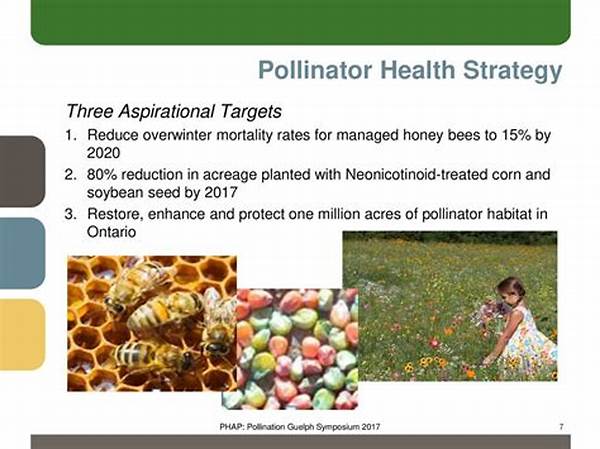 Pollinator Health Strategy

Three Aspirational Targets

1. Reduce overwinter mortality rates for managed honey bees to 15% by 2020
2. 80% reduction in acreage planted with Neonicotinoid-treated corn and soybean seed by 2017
3. Restore, enhance and protect one million acres of pollinator habitat in Ontario

PHAP: Pollination Guelph Symposium 2017

7